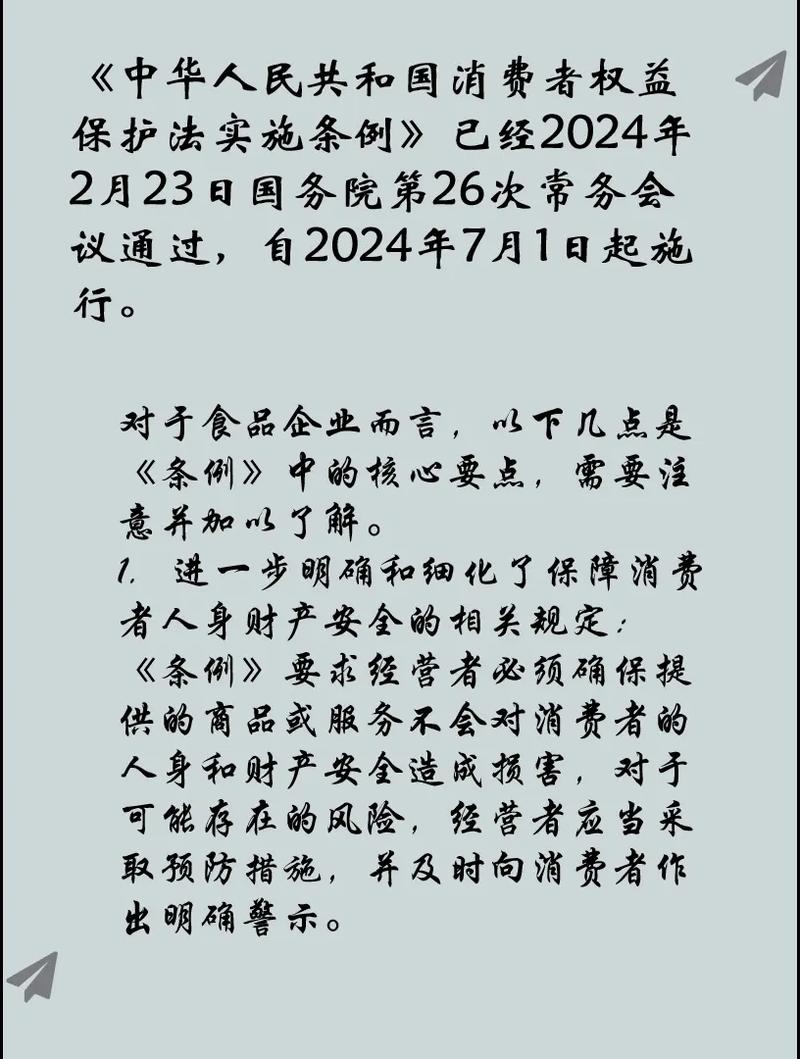 《中华人民共和国消费者权益保护法实施条例》已经2024年2月23日国务院第26次常务会议通过，自2024年7月1日起施行。

对于食品企业而言，以下几点是《条例》中的核心要点，需要注意并加以了解。
1. 进一步明确和细化了保障消费者人身财产安全的相关规定：
《条例》要求经营者必须确保提供的商品或服务不会对消费者的人身和财产安全造成损害，对于可能存在的风险，经营者应当采取预防措施，并及时向消费者作出明确警示。